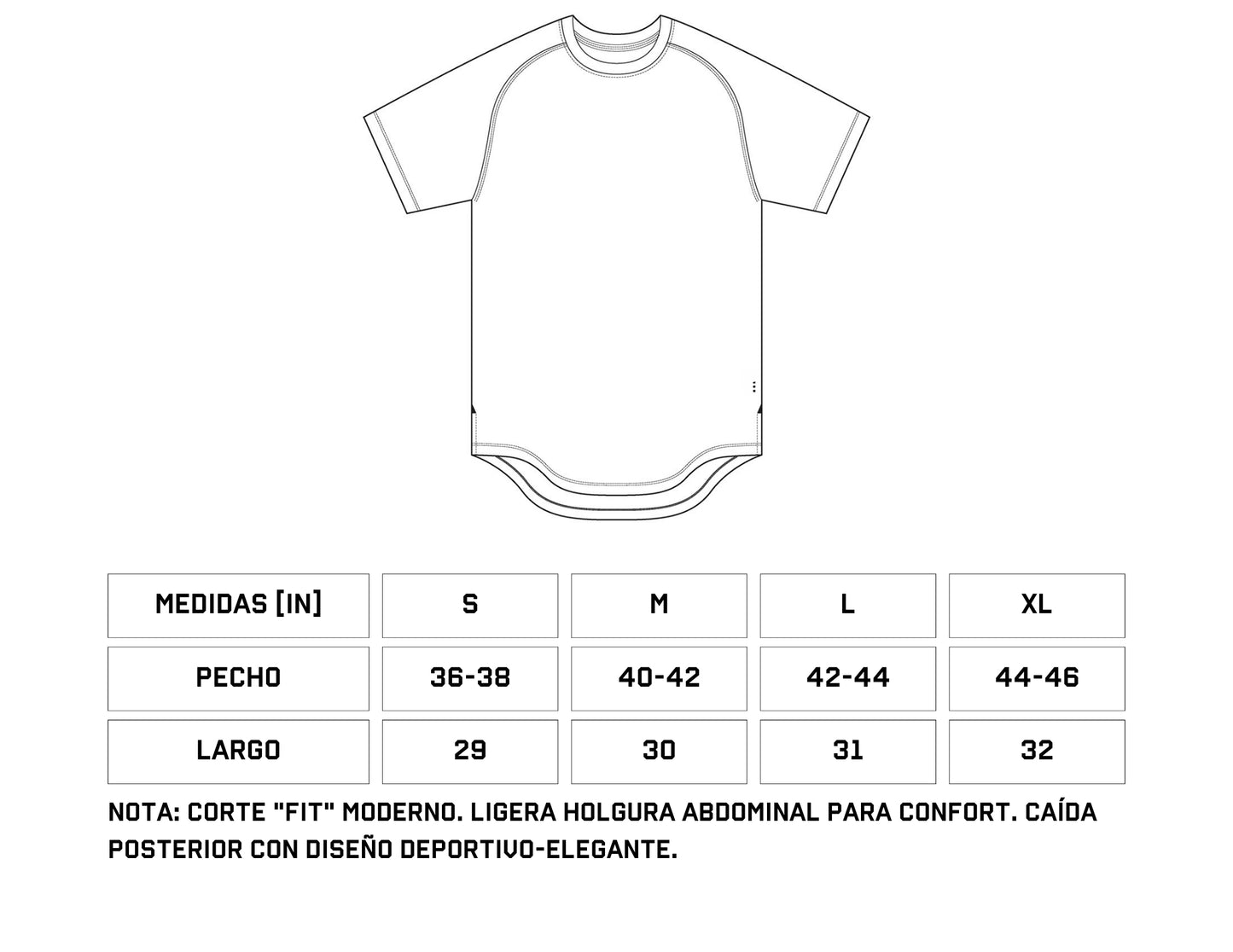 | MEDIDAS [IN] | S | M | L | XL |
|---|---|---|---|---|
| PECHO | 36-38 | 40-42 | 42-44 | 44-46 |
| LARGO | 29 | 30 | 31 | 32 |

NOTA: CORTE "FIT" MODERNO. LIGERA HOLGURA ABDOMINAL PARA CONFORT. CAÍDA POSTERIOR CON DISEÑO DEPORTIVO-ELEGANTE.